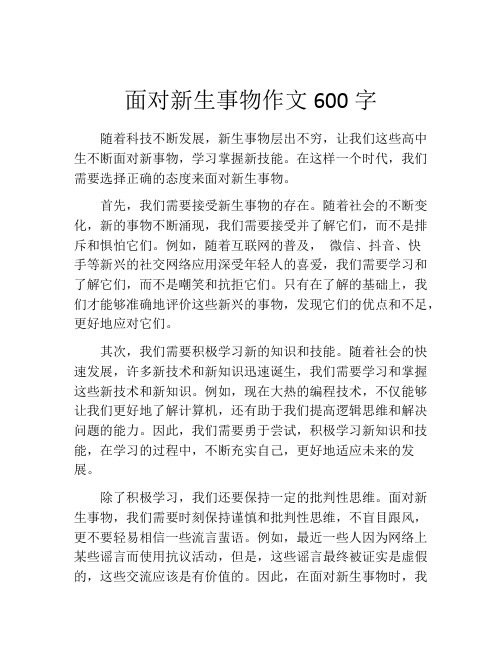 面对新生事物作文 600 字

随着科技不断发展，新生事物层出不穷，让我们这些高中生不断面对新事物，学习掌握新技能。在这样一个时代，我们需要选择正确的态度来面对新生事物。

首先，我们需要接受新生事物的存在。随着社会的不断变化，新的事物不断涌现，我们需要接受并了解它们，而不是排斥和惧怕它们。例如，随着互联网的普及， 微信、抖音、快手等新兴的社交网络应用深受年轻人的喜爱，我们需要学习和了解它们，而不是嘲笑和抗拒它们。只有在了解的基础上，我们才能够准确地评价这些新兴的事物，发现它们的优点和不足，更好地应对它们。

其次，我们需要积极学习新的知识和技能。随着社会的快速发展，许多新技术和新知识迅速诞生，我们需要学习和掌握这些新技术和新知识。例如，现在大热的编程技术，不仅能够让我们更好地了解计算机，还有助于我们提高逻辑思维和解决问题的能力。因此，我们需要勇于尝试，积极学习新知识和技能，在学习的过程中，不断充实自己，更好地适应未来的发展。

除了积极学习，我们还要保持一定的批判性思维。面对新生事物，我们需要时刻保持谨慎和批判性思维，不盲目跟风，更不要轻易相信一些流言蜚语。例如，最近一些人因为网络上某些谣言而使用抗议活动，但是，这些谣言最终被证实是虚假的，这些交流应该是有价值的。因此，在面对新生事物时，我